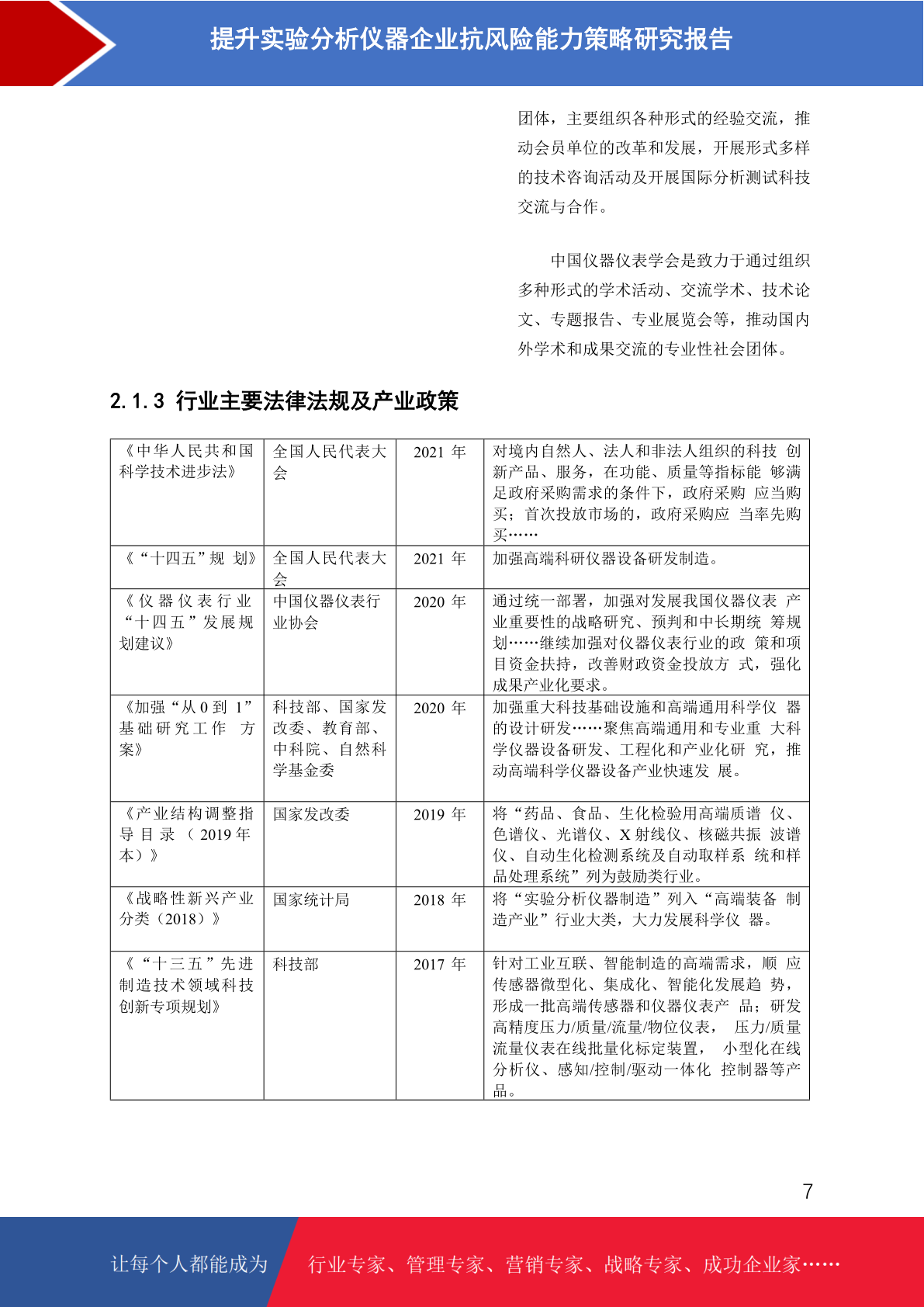 提升实验分析仪器企业抗风险能力策略研究报告

团体，主要组织各种形式的经验交流，推动会员单位的改革和发展，开展形式多样的技术咨询活动及开展国际分析测试科技交流与合作。

中国仪器仪表学会是致力于通过组织多种形式的学术活动、交流学术、技术论文、专题报告、专业展览会等，推动国内外学术和成果交流的专业性社会团体。

2.1.3 行业主要法律法规及产业政策

| 《中华人民共和国科学技术进步法》 | 全国人民代表大会 | 2021 年 | 对境内自然人、法人和非法人组织的科技 创新产品、服务，在功能、质量等指标能 够满足政府采购需求的条件下，政府采购 应当购买；首次投放市场的，政府采购应 当率先购买…… |
|---|---|---|---|
| 《“十四五”规 划》 | 全国人民代表大会 | 2021 年 | 加强高端科研仪器设备研发制造。 |
| 《仪器仪表行业“十四五”发展规划建议》 | 中国仪器仪表行业协会 | 2020 年 | 通过统一部署，加强对发展我国仪器仪表 产业重要性的战略研究、预判和中长期统 筹规划……继续加强对仪器仪表行业的政 策和项目资金扶持，改善财政资金投放方 式，强化成果产业化要求。 |
| 《加强“从 0 到 1”基础研究工作 方案》 | 科技部、国家发改委、教育部、中科院、自然科学基金委 | 2020 年 | 加强重大科技基础设施和高端通用科学仪 器的设计研发……聚焦高端通用和专业重 大科学仪器设备研发、工程化和产业化研 究，推动高端科学仪器设备产业快速发 展。 |
| 《产业结构调整指导目录（2019 年本）》 | 国家发改委 | 2019 年 | 将“药品、食品、生化检验用高端质谱 仪、色谱仪、光谱仪、X 射线仪、核磁共振 波谱仪、自动生化检测系统及自动取样系 统和样品处理系统”列为鼓励类行业。 |
| 《战略性新兴产业分类（2018）》 | 国家统计局 | 2018 年 | 将“实验分析仪器制造”列入“高端装备 制造产业”行业大类，大力发展科学仪 器。 |
| 《“十三五”先进制造技术领域科技创新专项规划》 | 科技部 | 2017 年 | 针对工业互联、智能制造的高端需求，顺 应传感器微型化、集成化、智能化发展趋 势，形成一批高端传感器和仪器仪表产 品；研发高精度压力/质量/流量/物位仪表， 压力/质量流量仪表在线批量化标定装置， 小型化在线分析仪、感知/控制/驱动一体化 控制器等产品。 |

7

让每个人都能成为 行业专家、管理专家、营销专家、战略专家、成功企业家……